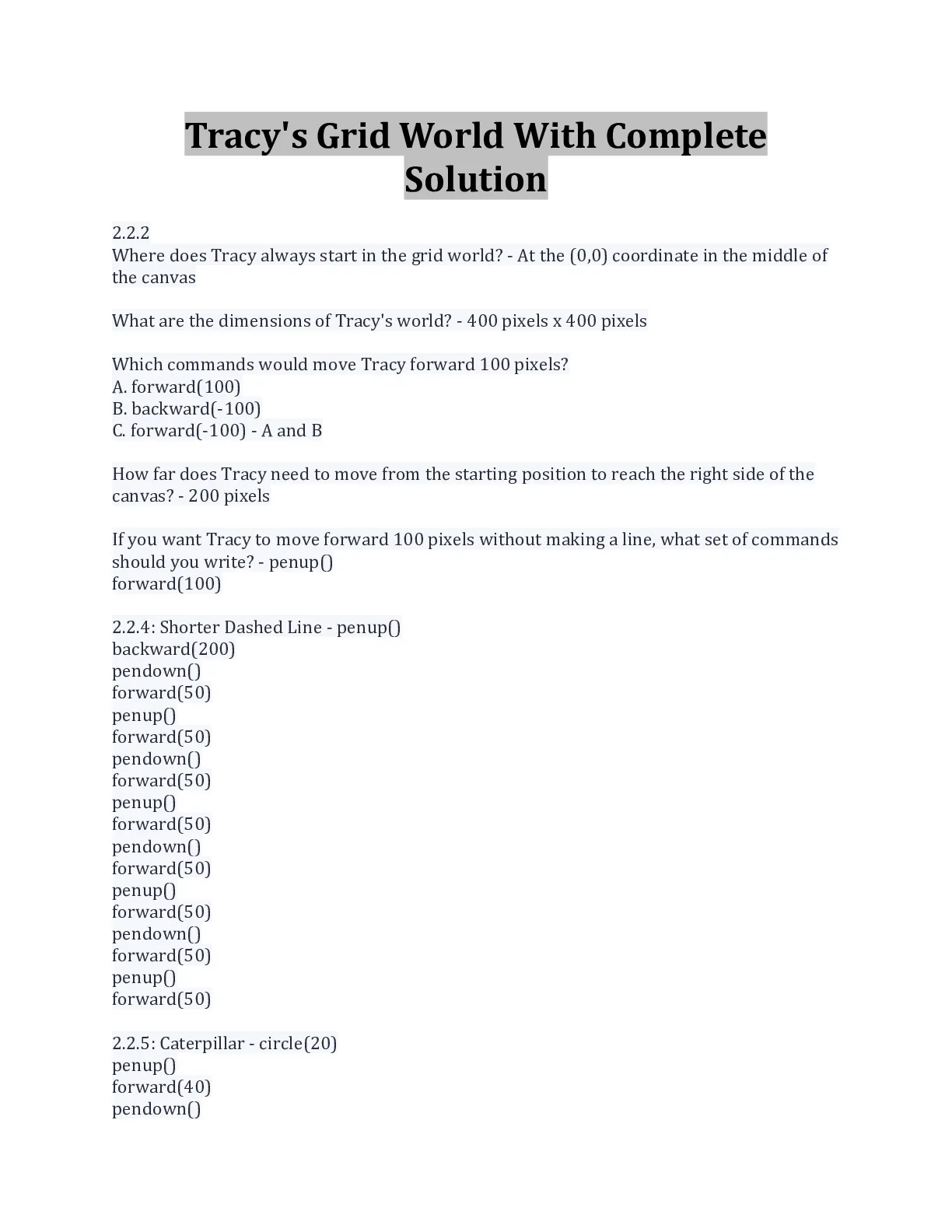 Tracy's Grid World With Complete Solution

2.2.2
Where does Tracy always start in the grid world? - At the (0,0) coordinate in the middle of the canvas

What are the dimensions of Tracy's world? - 400 pixels x 400 pixels

Which commands would move Tracy forward 100 pixels?
A. forward(100)
B. backward(-100)
C. forward(-100) - A and B

How far does Tracy need to move from the starting position to reach the right side of the canvas? - 200 pixels

If you want Tracy to move forward 100 pixels without making a line, what set of commands should you write? - penup()
forward(100)

2.2.4: Shorter Dashed Line - penup()
backward(200)
pendown()
forward(50)
penup()
forward(50)
pendown()
forward(50)
penup()
forward(50)
pendown()
forward(50)
penup()
forward(50)
pendown()
forward(50)
penup()
forward(50)

2.2.5: Caterpillar - circle(20)
penup()
forward(40)
pendown()